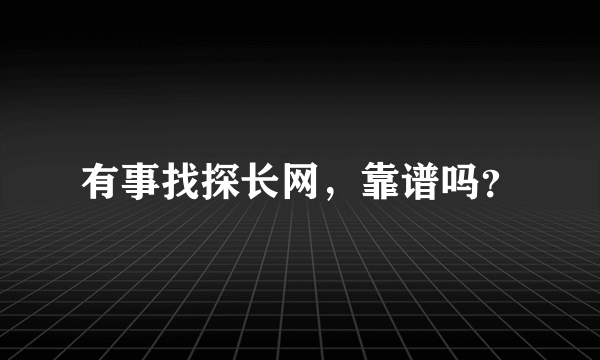 有事找探长网，靠谱吗?